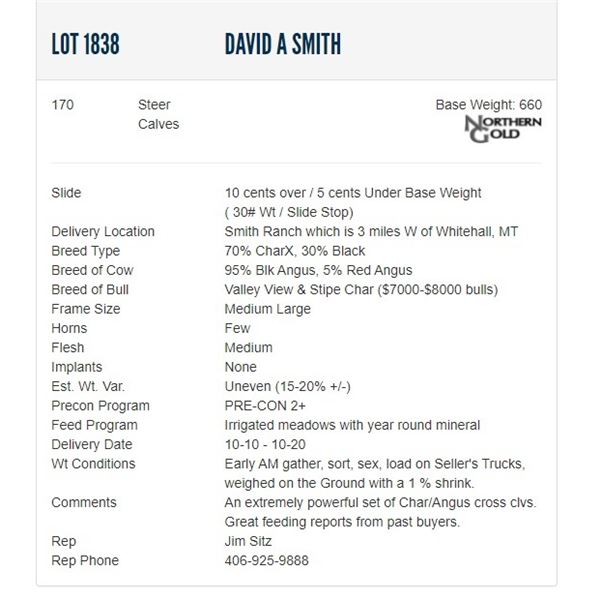 LOT 1838 DAVID A SMITH

170 Steer Calves

Base Weight: 660

NORTHERN GOLD

| | |
|---|---|
| Slide | 10 cents over / 5 cents Under Base Weight ( 30# Wt / Slide Stop) |
| Delivery Location | Smith Ranch which is 3 miles W of Whitehall, MT |
| Breed Type | 70% CharX, 30% Black |
| Breed of Cow | 95% Blk Angus, 5% Red Angus |
| Breed of Bull | Valley View & Stipe Char ($7000-$8000 bulls) |
| Frame Size | Medium Large |
| Horns | Few |
| Flesh | Medium |
| Implants | None |
| Est. Wt. Var. | Uneven (15-20% +/-) |
| Precon Program | PRE-CON 2+ |
| Feed Program | Irrigated meadows with year round mineral |
| Delivery Date | 10-10 - 10-20 |
| Wt Conditions | Early AM gather, sort, sex, load on Seller's Trucks, weighed on the Ground with a 1 % shrink. |
| Comments | An extremely powerful set of Char/Angus cross clvs. Great feeding reports from past buyers. |
| Rep | Jim Sitz |
| Rep Phone | 406-925-9888 |